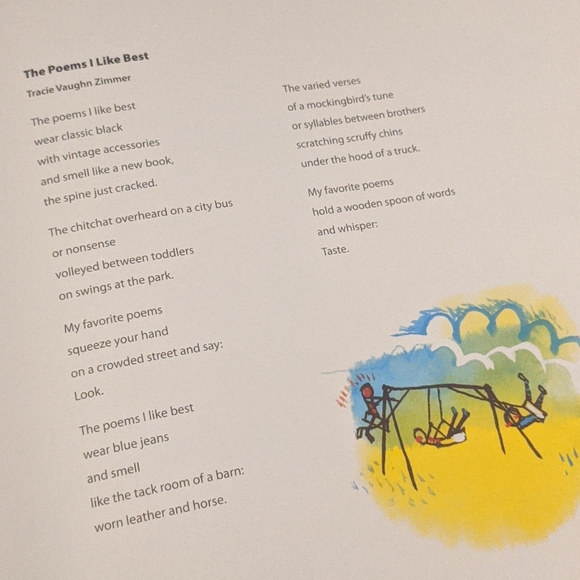 The Poems I Like Best
Tracie Vaughn Zimmer

The poems I like best
wear classic black
with vintage accessories
and smell like a new book,
the spine just cracked.

The chitchat overheard on a city bus
or nonsense
volleyed between toddlers
on swings at the park.

My favorite poems
squeeze your hand
on a crowded street and say:
Look.

The poems I like best
wear blue jeans
and smell
like the tack room of a barn:
worn leather and horse.

The varied verses
of a mockingbird's tune
or syllables between brothers
scratching scruffy chins
under the hood of a truck.

My favorite poems
hold a wooden spoon of words
and whisper:
Taste.